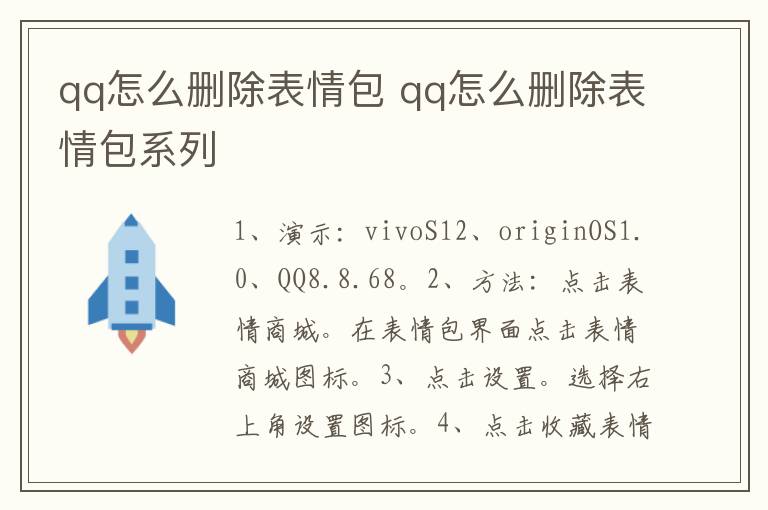 qq怎么删除表情包 qq怎么删除表情包系列

1、演示：vivoS12、originOS1.0、QQ8.8.68。2、方法：点击表情商城。在表情包界面点击表情商城图标。3、点击设置。选择右上角设置图标。4、点击收藏表情